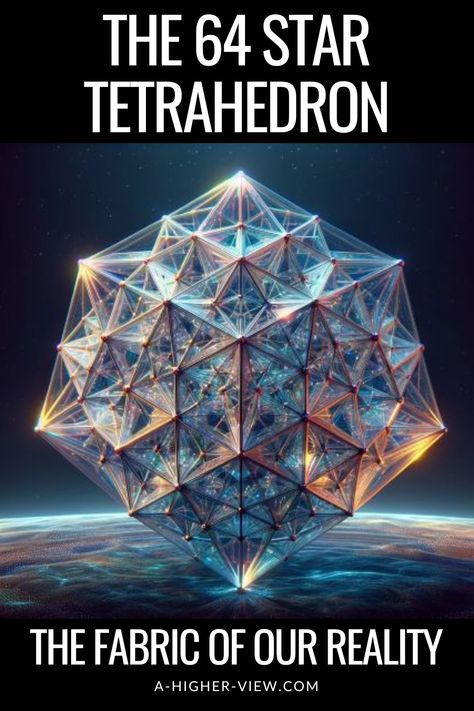 THE 64 STAR TETRAHEDRON

THE FABRIC OF OUR REALITY

A-HIGHER-VIEW.COM